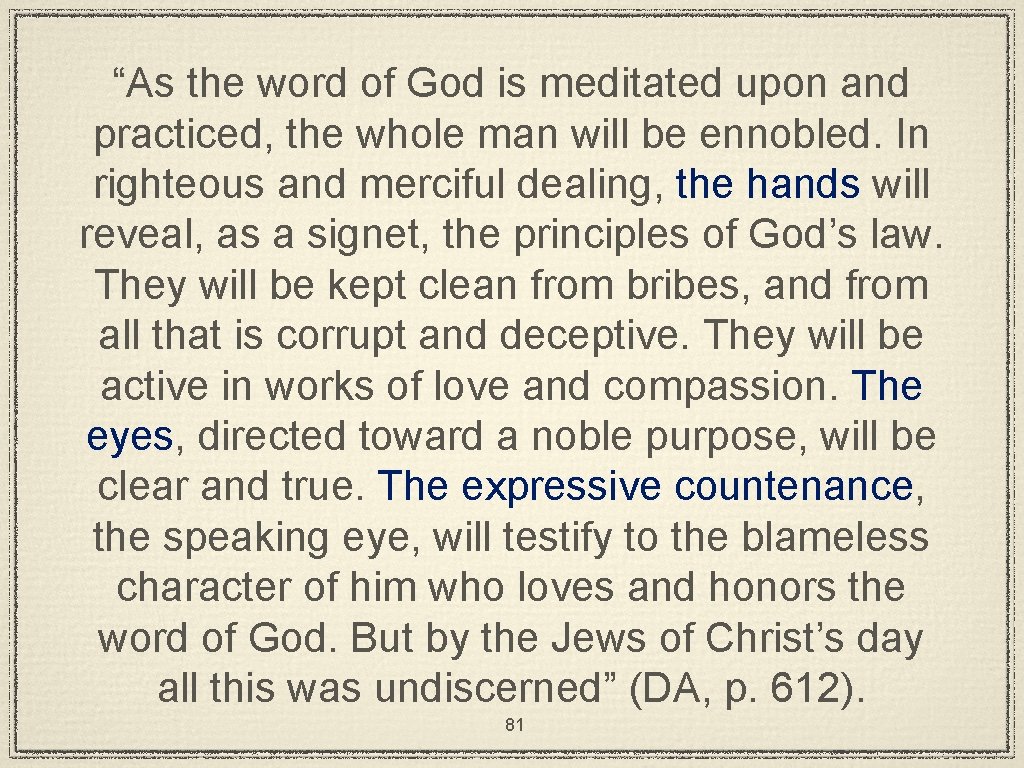 “As the word of God is meditated upon and practiced, the whole man will be ennobled. In righteous and merciful dealing, the hands will reveal, as a signet, the principles of God’s law. They will be kept clean from bribes, and from all that is corrupt and deceptive. They will be active in works of love and compassion. The eyes, directed toward a noble purpose, will be clear and true. The expressive countenance, the speaking eye, will testify to the blameless character of him who loves and honors the word of God. But by the Jews of Christ’s day all this was undiscerned” (DA, p. 612).

81